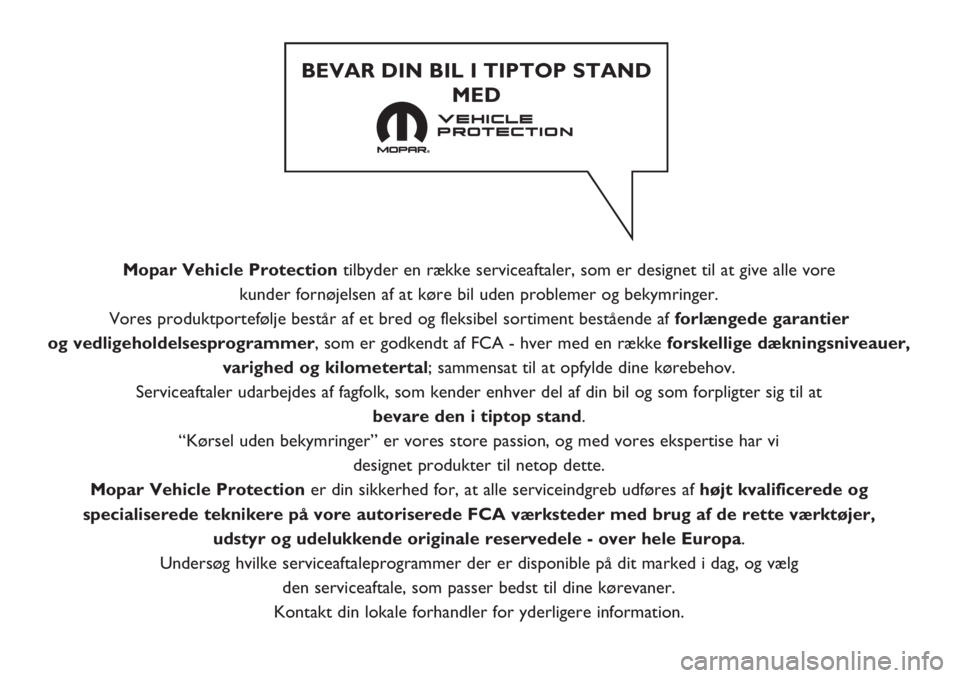 BEVAR DIN BIL I TIPTOP STAND MED

MOPAR. VEHICLE PROTECTION

Mopar Vehicle Protection tilbyder en række serviceaftaler, som er designet til at give alle vore kunder fornøjelsen af at køre bil uden problemer og bekymringer.

Vores produktportefølje består af et bred og fleksibel sortiment bestående af forlængede garantier og vedligeholdelsesprogrammer, som er godkendt af FCA - hver med en række forskellige dækningsniveauer, varighed og kilometertal; sammensat til at opfylde dine kørebehov.

Serviceaftaler udarbejdes af fagfolk, som kender enhver del af din bil og som forpligter sig til at bevare den i tiptop stand.

“Kørsel uden bekymringer” er vores store passion, og med vores ekspertise har vi designet produkter til netop dette.

Mopar Vehicle Protection er din sikkerhed for, at alle serviceindgreb udføres af højt kvalificerede og specialiserede teknikere på vore autoriserede FCA værksteder med brug af de rette værktøjer, udstyr og udelukkende originale reservedele - over hele Europa.

Undersøg hvilke serviceaftaleprogrammer der er disponible på dit marked i dag, og vælg den serviceaftale, som passer bedst til dine kørevaner.

Kontakt din lokale forhandler for yderligere information.

carmanualsonline.info